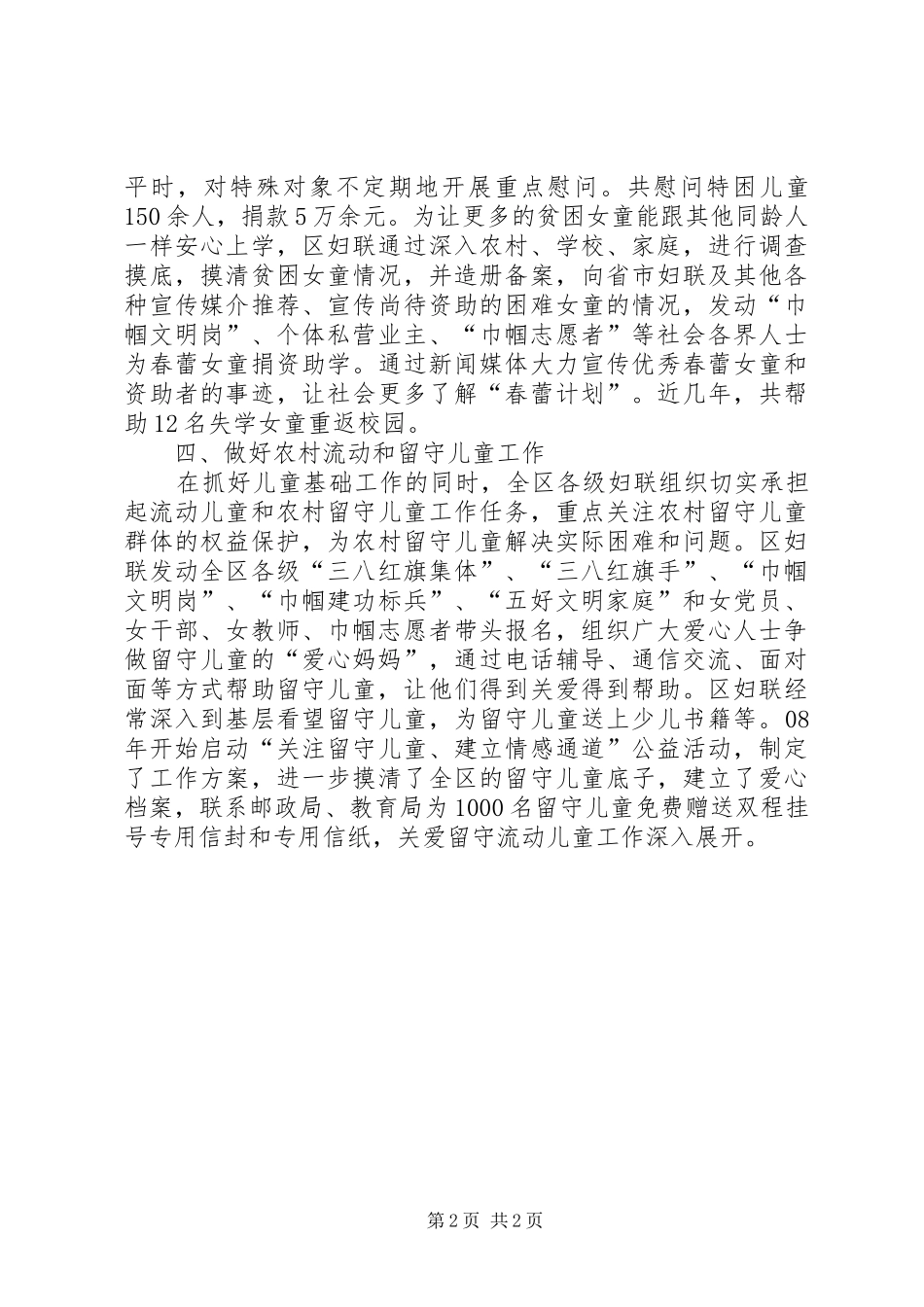 平时，对特殊对象不定期地开展重点慰问。共慰问特困儿童150余人，捐款5万余元。为让更多的贫困女童能跟其他同龄人一样安心上学，区妇联通过深入农村、学校、家庭，进行调查摸底，摸清贫困女童情况，并造册备案，向省市妇联及其他各种宣传媒介推荐、宣传尚待资助的困难女童的情况，发动“巾帼文明岗”、个体私营业主、“巾帼志愿者”等社会各界人士为春蕾女童捐资助学。通过新闻媒体大力宣传优秀春蕾女童和资助者的事迹，让社会更多了解“春蕾计划”。近几年，共帮助12名失学女童重返校园。

四、做好农村流动和留守儿童工作

在抓好儿童基础工作的同时，全区各级妇联组织切实承担起流动儿童和农村留守儿童工作任务，重点关注农村留守儿童群体的权益保护，为农村留守儿童解决实际困难和问题。区妇联发动全区各级“三八红旗集体”、“三八红旗手”、“巾帼文明岗”、“巾帼建功标兵”、“五好文明家庭”和女党员、女干部、女教师、巾帼志愿者带头报名，组织广大爱心人士争做留守儿童的“爱心妈妈”，通过电话辅导、通信交流、面对面等方式帮助留守儿童，让他们得到关爱得到帮助。区妇联经常深入到基层看望留守儿童，为留守儿童送上少儿书籍等。08年开始启动“关注留守儿童、建立情感通道”公益活动，制定了工作方案，进一步摸清了全区的留守儿童底子，建立了爱心档案，联系邮政局、教育局为1000名留守儿童免费赠送双程挂号专用信封和专用信纸，关爱留守流动儿童工作深入展开。

第2页 共2页